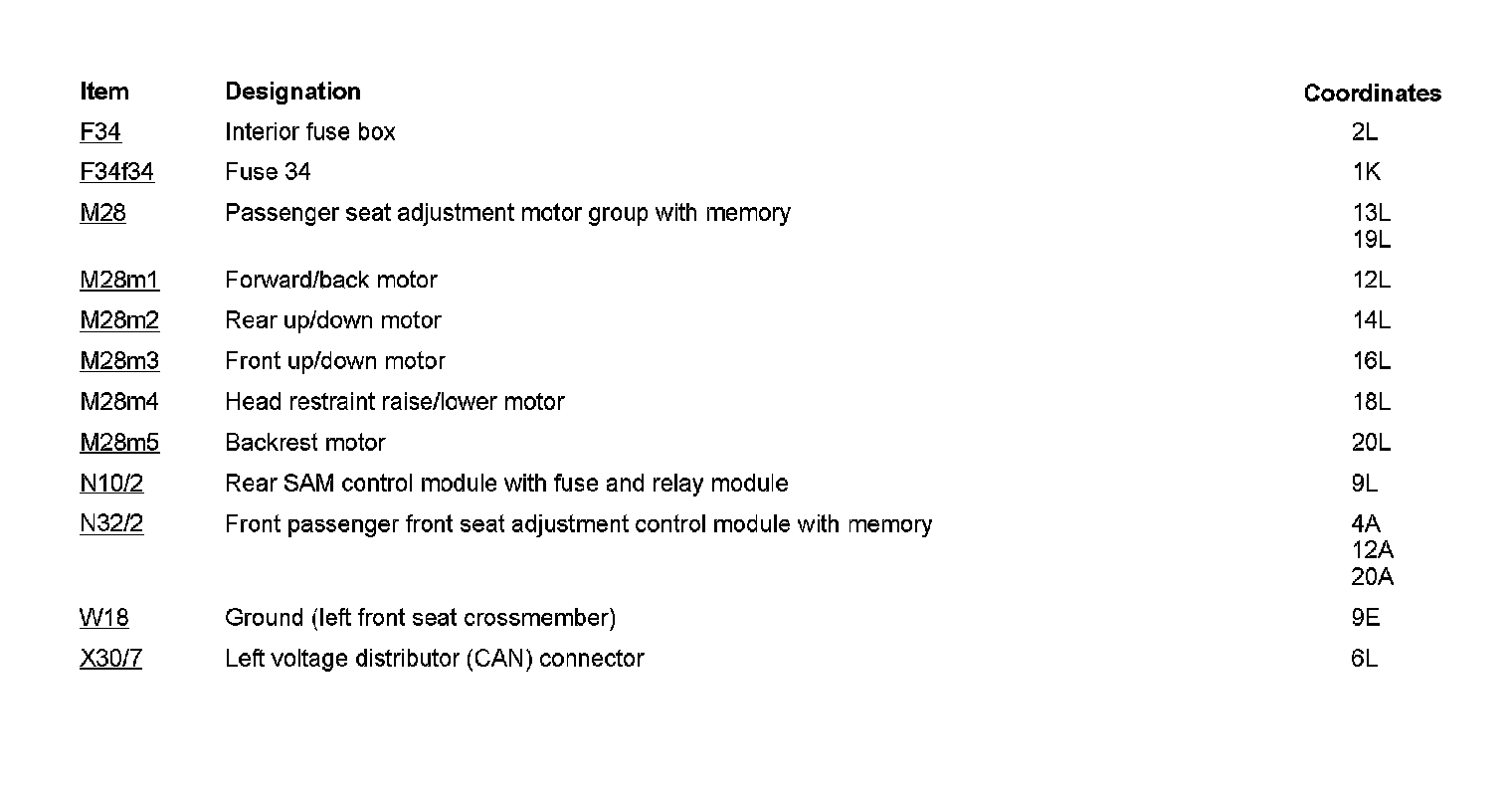 | Item | Designation | Coordinates |
|---|---|---|
| F34 | Interior fuse box | 2L |
| F34f34 | Fuse 34 | 1K |
| M28 | Passenger seat adjustment motor group with memory | 13L 19L |
| M28m1 | Forward/back motor | 12L |
| M28m2 | Rear up/down motor | 14L |
| M28m3 | Front up/down motor | 16L |
| M28m4 | Head restraint raise/lower motor | 18L |
| M28m5 | Backrest motor | 20L |
| N10/2 | Rear SAM control module with fuse and relay module | 9L |
| N32/2 | Front passenger front seat adjustment control module with memory | 4A 12A 20A |
| W18 | Ground (left front seat crossmember) | 9E |
| X30/7 | Left voltage distributor (CAN) connector | 6L |